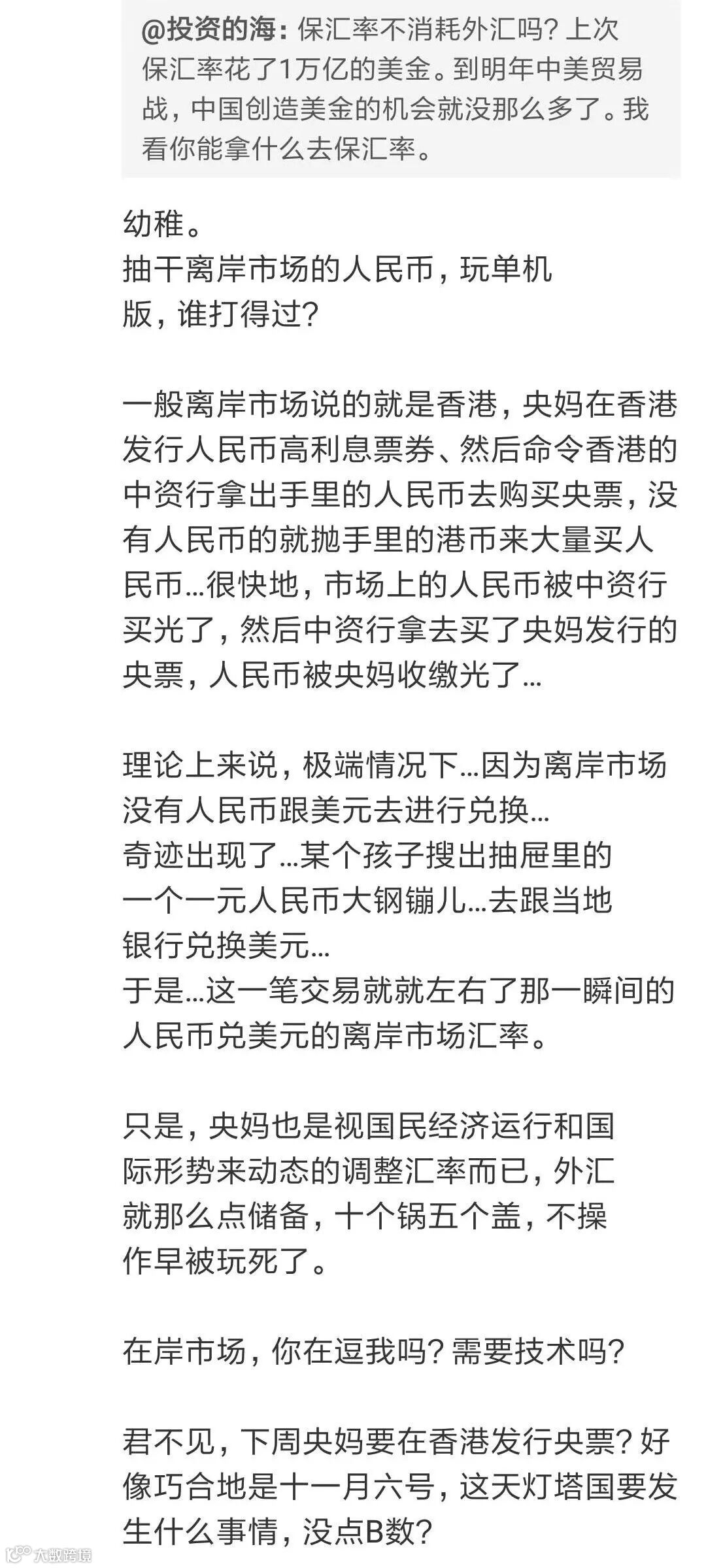 @投资的海：保汇率不消耗外汇吗？上次保汇率花了1万亿的美金。到明年中美贸易战，中国创造美金的机会就没那么多了。我看你能拿什么去保汇率。

幼稚。
抽干离岸市场的人民币，玩单机版，谁打得过？

一般离岸市场说的就是香港，央妈在香港发行人民币高利息票券、然后命令香港的中资行拿出手里的人民币去购买央票，没有人民币的就抛手里的港币来大量买人民币...很快地，市场上的人民币被中资行买光了，然后中资行拿去买了央妈发行的央票，人民币被央妈收缴光了...

理论上来说，极端情况下...因为离岸市场没有人民币跟美元去进行兑换...
奇迹出现了...某个孩子搜出抽屉里的一个一元人民币大钢镚儿...去跟当地银行兑换美元...
于是...这一笔交易就就左右了那一瞬间的人民币兑美元的离岸市场汇率。

只是，央妈也是视国民经济运行和国际形势来动态的调整汇率而已，外汇就那么点储备，十个锅五个盖，不操作早被玩死了。

在岸市场，你在逗我吗？需要技术吗？

君不见，下周央妈要在香港发行央票？好像巧合地是十一月六号，这天灯塔国要发生什么事情，没点B数？

大数跨境